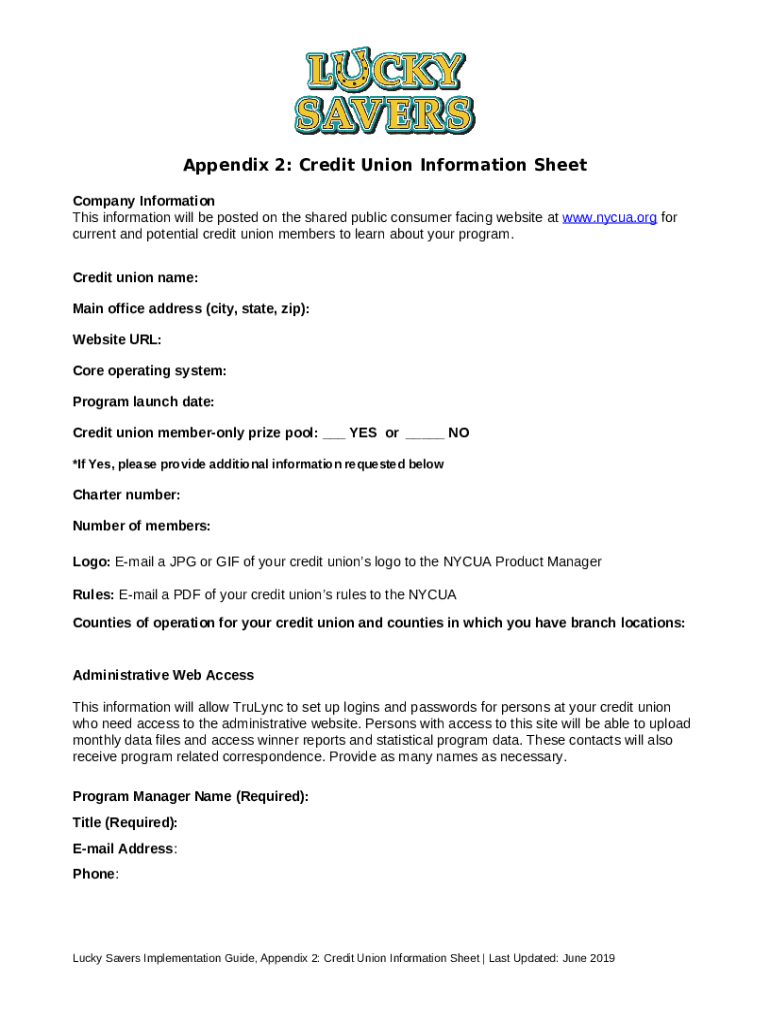 LUCKY SAVERS

Appendix 2: Credit Union Information Sheet

Company Information
This information will be posted on the shared public consumer facing website at www.nycua.org for current and potential credit union members to learn about your program.

Credit union name:

Main office address (city, state, zip):

Website URL:

Core operating system:

Program launch date:

Credit union member-only prize pool: ___ YES or _____ NO

*If Yes, please provide additional information requested below

Charter number:

Number of members:

Logo: E-mail a JPG or GIF of your credit union's logo to the NYCUA Product Manager

Rules: E-mail a PDF of your credit union's rules to the NYCUA

Counties of operation for your credit union and counties in which you have branch locations:

Administrative Web Access

This information will allow TruLync to set up logins and passwords for persons at your credit union who need access to the administrative website. Persons with access to this site will be able to upload monthly data files and access winner reports and statistical program data. These contacts will also receive program related correspondence. Provide as many names as necessary.

Program Manager Name (Required):

Title (Required):

E-mail Address:

Phone:

Lucky Savers Implementation Guide, Appendix 2: Credit Union Information Sheet | Last Updated: June 2019